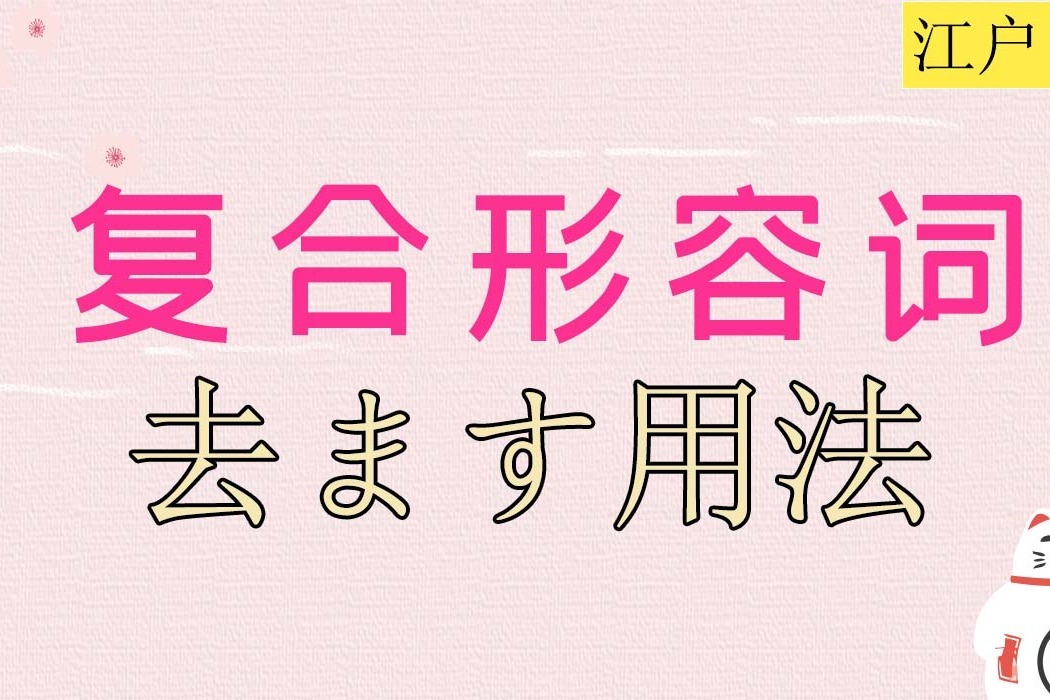 江户

复合形容词

去ます用法